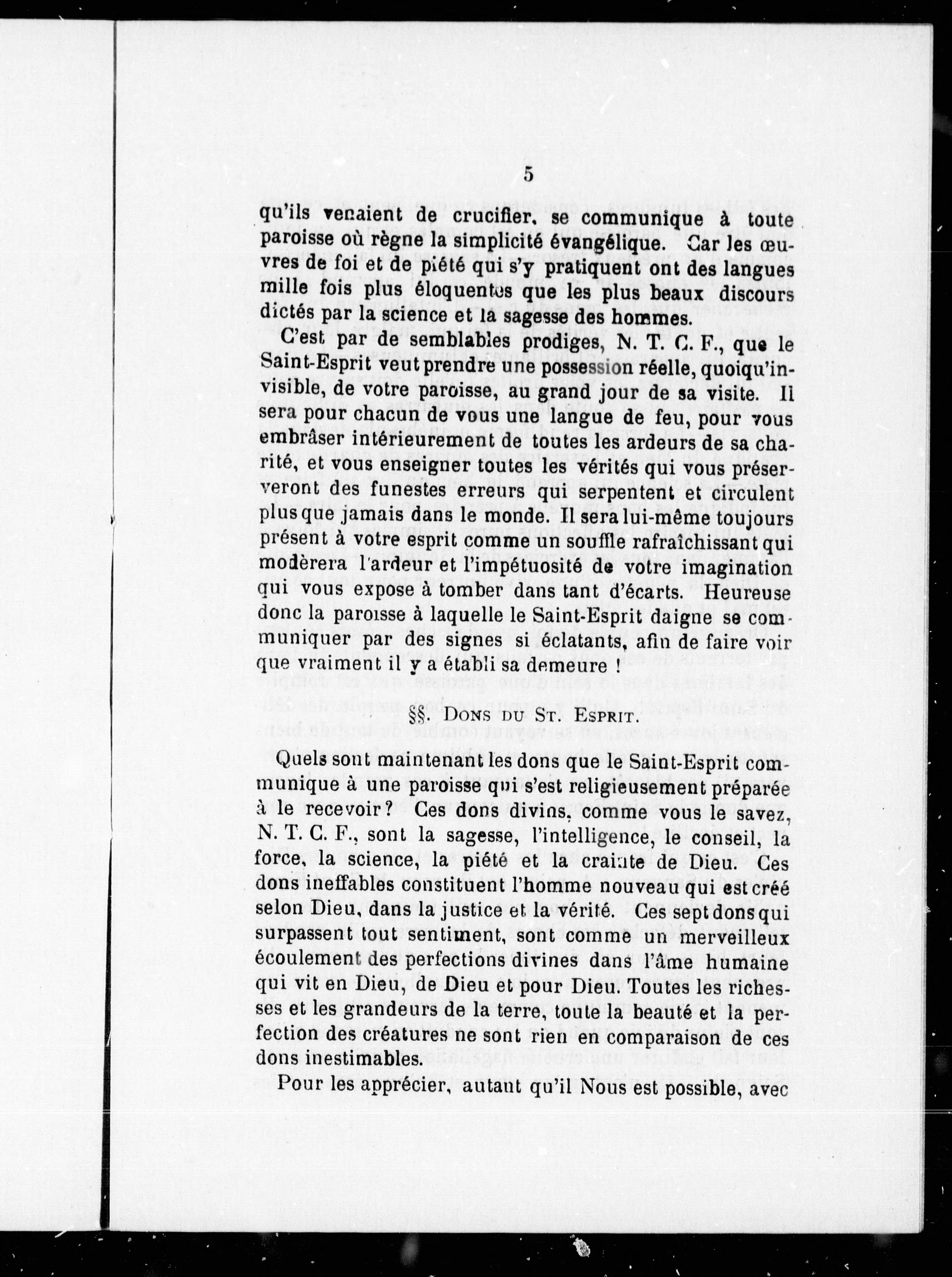 5

qu'ils venaient de crucifier, se communique à toute paroisse où règne la simplicité évangélique. Car les œuvres de foi et de piété qui s'y pratiquent ont des langues mille fois plus éloquentes que les plus beaux discours dictés par la science et la sagesse des hommes.

C'est par de semblables prodiges, N. T. C. F., que le Saint-Esprit veut prendre une possession réelle, quoiqu'invisible, de votre paroisse, au grand jour de sa visite. Il sera pour chacun de vous une langue de feu, pour vous embrâser intérieurement de toutes les ardeurs de sa charité, et vous enseigner toutes les vérités qui vous préserveront des funestes erreurs qui serpentent et circulent plus que jamais dans le monde. Il sera lui-même toujours présent à votre esprit comme un souffle rafraîchissant qui modèrera l'ardeur et l'impétuosité de votre imagination qui vous expose à tomber dans tant d'écarts. Heureuse donc la paroisse à laquelle le Saint-Esprit daigne se communiquer par des signes si éclatants, afin de faire voir que vraiment il y a établi sa demeure !

§§. Dons du St. Esprit.

Quels sont maintenant les dons que le Saint-Esprit communique à une paroisse qui s'est religieusement préparée à le recevoir ? Ces dons divins, comme vous le savez, N. T. C. F., sont la sagesse, l'intelligence, le conseil, la force, la science, la piété et la crainte de Dieu. Ces dons ineffables constituent l'homme nouveau qui est créé selon Dieu, dans la justice et la vérité. Ces sept dons qui surpassent tout sentiment, sont comme un merveilleux écoulement des perfections divines dans l'âme humaine qui vit en Dieu, de Dieu et pour Dieu. Toutes les richesses et les grandeurs de la terre, toute la beauté et la perfection des créatures ne sont rien en comparaison de ces dons inestimables.

Pour les apprécier, autant qu'il Nous est possible, avec